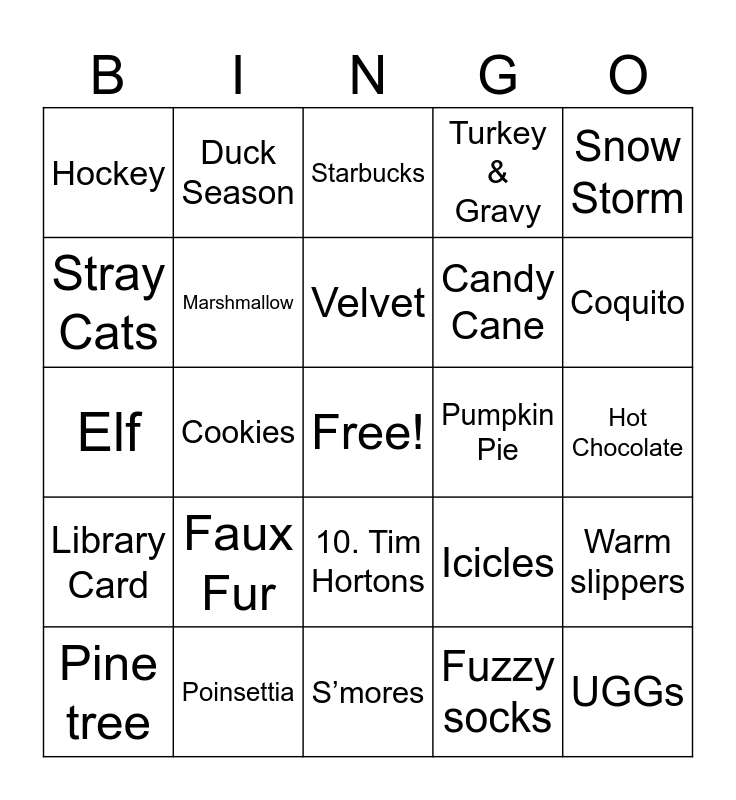 | B | I | N | G | O |
|---|---|---|---|---|
| Hockey | Duck Season | Starbucks | Turkey & Gravy | Snow Storm |
| Stray Cats | Marshmallow | Velvet | Candy Cane | Coquito |
| Elf | Cookies | Free! | Pumpkin Pie | Hot Chocolate |
| Library Card | Faux Fur | 10. Tim Hortons | Icicles | Warm slippers |
| Pine tree | Poinsettia | S'mores | Fuzzy socks | UGGs |